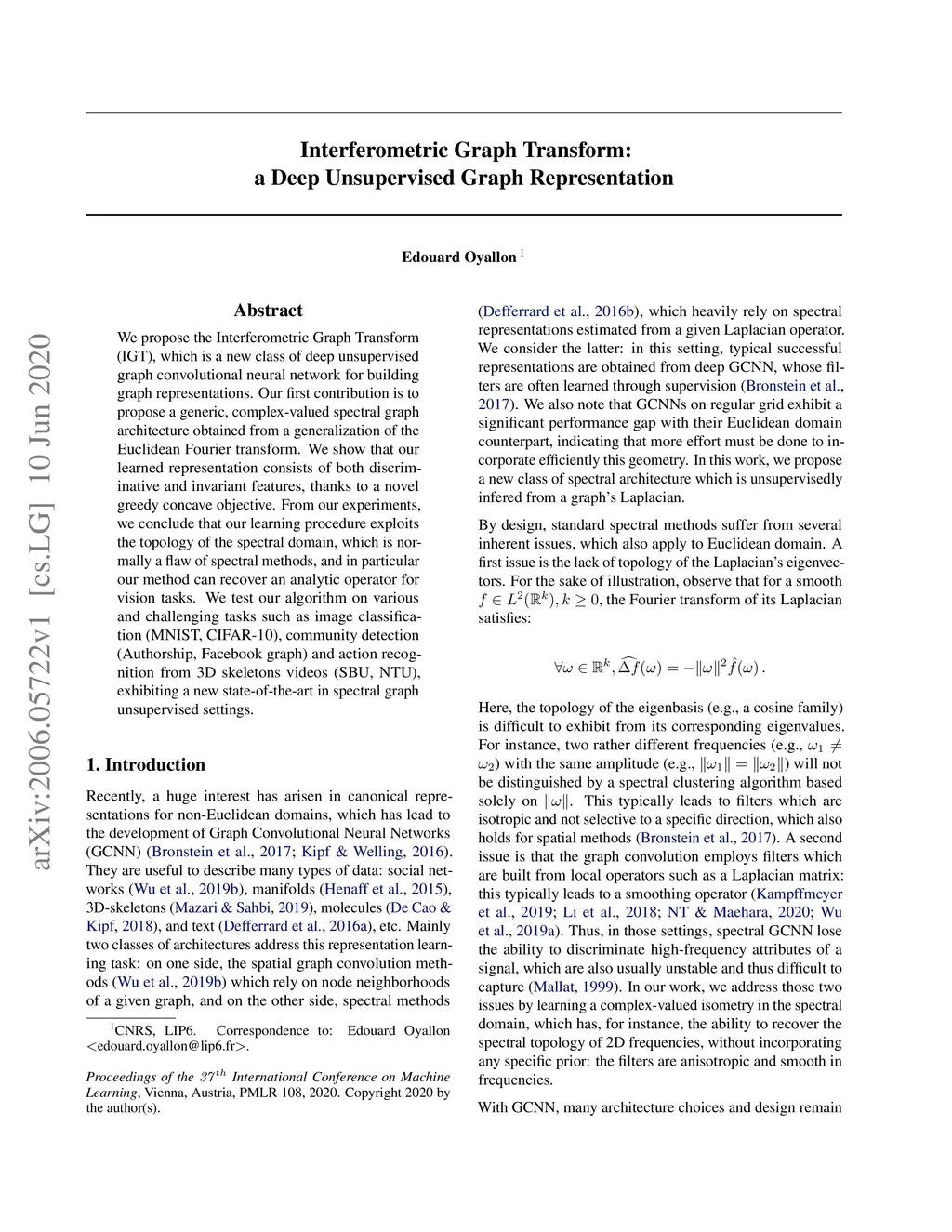 arXiv:2006.05722v1 [cs.LG] 10 Jun 2020

Interferometric Graph Transform:
a Deep Unsupervised Graph Representation

Edouard Oyallon $^1$

Abstract

We propose the Interferometric Graph Transform (IGT), which is a new class of deep unsupervised graph convolutional neural network for building graph representations. Our first contribution is to propose a generic, complex-valued spectral graph architecture obtained from a generalization of the Euclidean Fourier transform. We show that our learned representation consists of both discriminative and invariant features, thanks to a novel greedy concave objective. From our experiments, we conclude that our learning procedure exploits the topology of the spectral domain, which is normally a flaw of spectral methods, and in particular our method can recover an analytic operator for vision tasks. We test our algorithm on various and challenging tasks such as image classification (MNIST, CIFAR-10), community detection (Authorship, Facebook graph) and action recognition from 3D skeletons videos (SBU, NTU), exhibiting a new state-of-the-art in spectral graph unsupervised settings.

1. Introduction

Recently, a huge interest has arisen in canonical representations for non-Euclidean domains, which has lead to the development of Graph Convolutional Neural Networks (GCNN) (Bronstein et al., 2017; Kipf & Welling, 2016). They are useful to describe many types of data: social networks (Wu et al., 2019b), manifolds (Henaff et al., 2015), 3D-skeletons (Mazari & Sahbi, 2019), molecules (De Cao & Kipf, 2018), and text (Defferrard et al., 2016a), etc. Mainly two classes of architectures address this representation learning task: on one side, the spatial graph convolution methods (Wu et al., 2019b) which rely on node neighborhoods of a given graph, and on the other side, spectral methods

$^1$CNRS, LIP6. Correspondence to: Edouard Oyallon <edouard.oyallon@lip6.fr>.

Proceedings of the $37^{th}$ International Conference on Machine Learning, Vienna, Austria, PMLR 108, 2020. Copyright 2020 by the author(s).

(Defferrard et al., 2016b), which heavily rely on spectral representations estimated from a given Laplacian operator. We consider the latter: in this setting, typical successful representations are obtained from deep GCNN, whose filters are often learned through supervision (Bronstein et al., 2017). We also note that GCNNs on regular grid exhibit a significant performance gap with their Euclidean domain counterpart, indicating that more effort must be done to incorporate efficiently this geometry. In this work, we propose a new class of spectral architecture which is unsupervisedly infered from a graph's Laplacian.

By design, standard spectral methods suffer from several inherent issues, which also apply to Euclidean domain. A first issue is the lack of topology of the Laplacian's eigenvectors. For the sake of illustration, observe that for a smooth $f \in L^2(\mathbb{R}^k), k \geq 0$, the Fourier transform of its Laplacian satisfies:

$\forall \omega \in \mathbb{R}^k, \widehat{\Delta f}(\omega) = -\|\omega\|^2 \hat{f}(\omega)\,.$

Here, the topology of the eigenbasis (e.g., a cosine family) is difficult to exhibit from its corresponding eigenvalues. For instance, two rather different frequencies (e.g., $\omega_1 \neq \omega_2$) with the same amplitude (e.g., $\|\omega_1\| = \|\omega_2\|$) will not be distinguished by a spectral clustering algorithm based solely on $\|\omega\|$. This typically leads to filters which are isotropic and not selective to a specific direction, which also holds for spatial methods (Bronstein et al., 2017). A second issue is that the graph convolution employs filters which are built from local operators such as a Laplacian matrix: this typically leads to a smoothing operator (Kampffmeyer et al., 2019; Li et al., 2018; NT & Maehara, 2020; Wu et al., 2019a). Thus, in those settings, spectral GCNN lose the ability to discriminate high-frequency attributes of a signal, which are also usually unstable and thus difficult to capture (Mallat, 1999). In our work, we address those two issues by learning a complex-valued isometry in the spectral domain, which has, for instance, the ability to recover the spectral topology of 2D frequencies, without incorporating any specific prior: the filters are anisotropic and smooth in frequencies.

With GCNN, many architecture choices and design remain